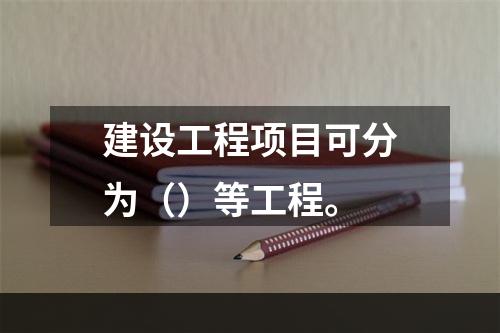 建设工程项目可分为（）等工程。